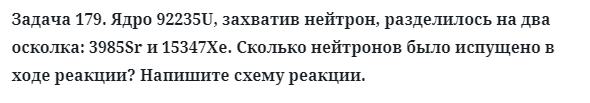 Задача 179. Ядро 92235U, захватив нейтрон, разделилось на два осколка: 3985Sr и 15347Xe. Сколько нейтронов было испущено в ходе реакции? Напишите схему реакции.